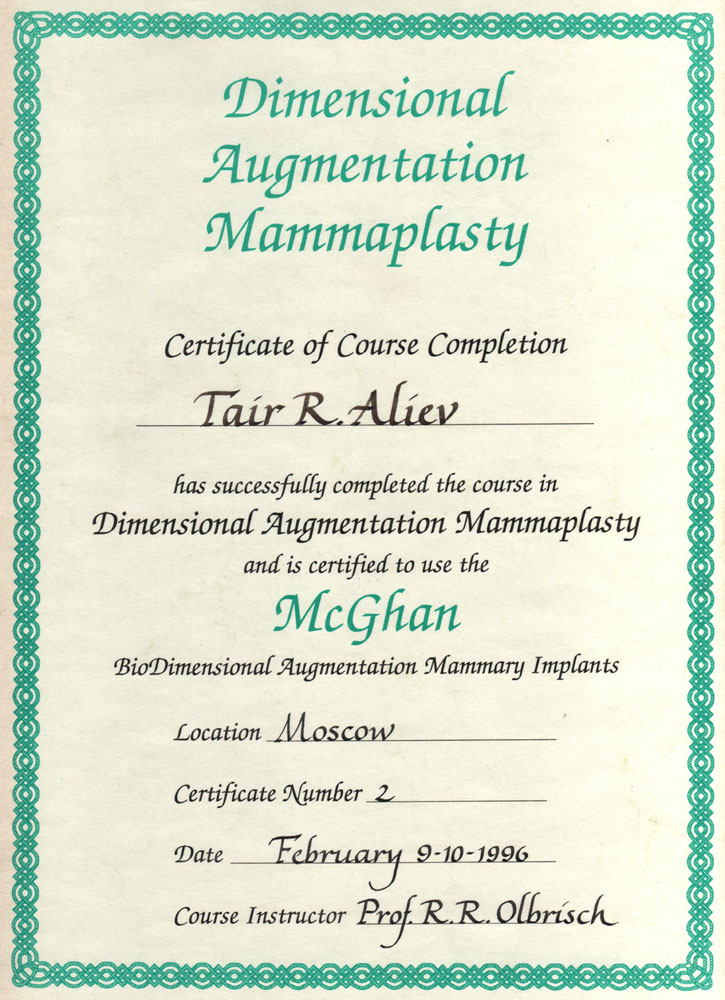 Dimensional
Augmentation
Mammaplasty

Certificate of Course Completion

Tair R. Aliev

has successfully completed the course in
Dimensional Augmentation Mammaplasty
and is certified to use the

McGhan

BioDimensional Augmentation Mammary Implants

Location Moscow

Certificate Number 2

Date February 9-10-1996

Course Instructor Prof. R.R. Olbrisch